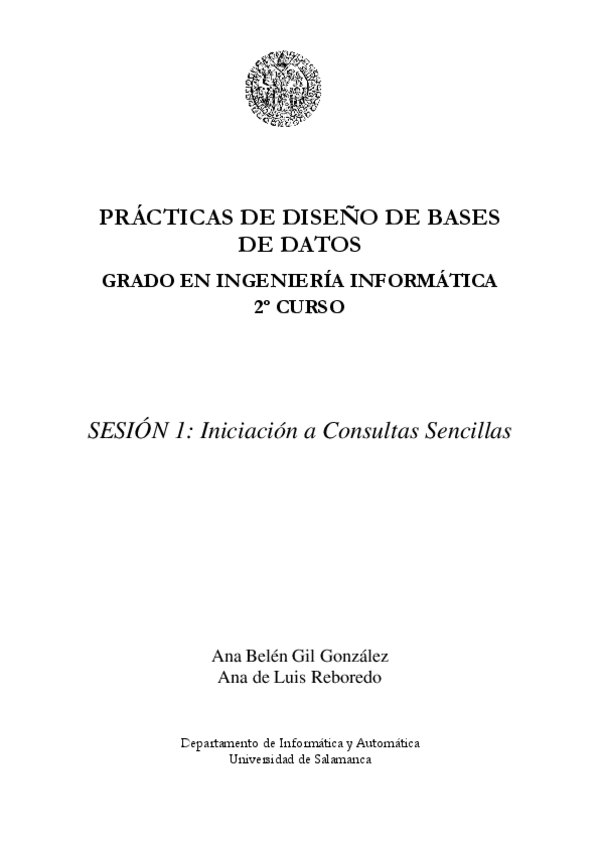 PRÁCTICAS DE DISEÑO DE BASES DE DATOS

GRADO EN INGENIERÍA INFORMÁTICA
2º CURSO

SESIÓN 1: Iniciación a Consultas Sencillas

Ana Belén Gil González
Ana de Luis Reboredo

Departamento de Informática y Automática
Universidad de Salamanca